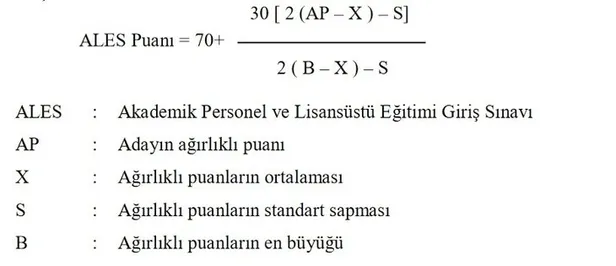 $\text{ALES Puanı} = 70 + \frac{30\,[\,2\,(AP - X) - S]}{2\,(B - X) - S}$

ALES : Akademik Personel ve Lisansüstü Eğitimi Giriş Sınavı

AP : Adayın ağırlıklı puanı

X : Ağırlıklı puanların ortalaması

S : Ağırlıklı puanların standart sapması

B : Ağırlıklı puanların en büyüğü